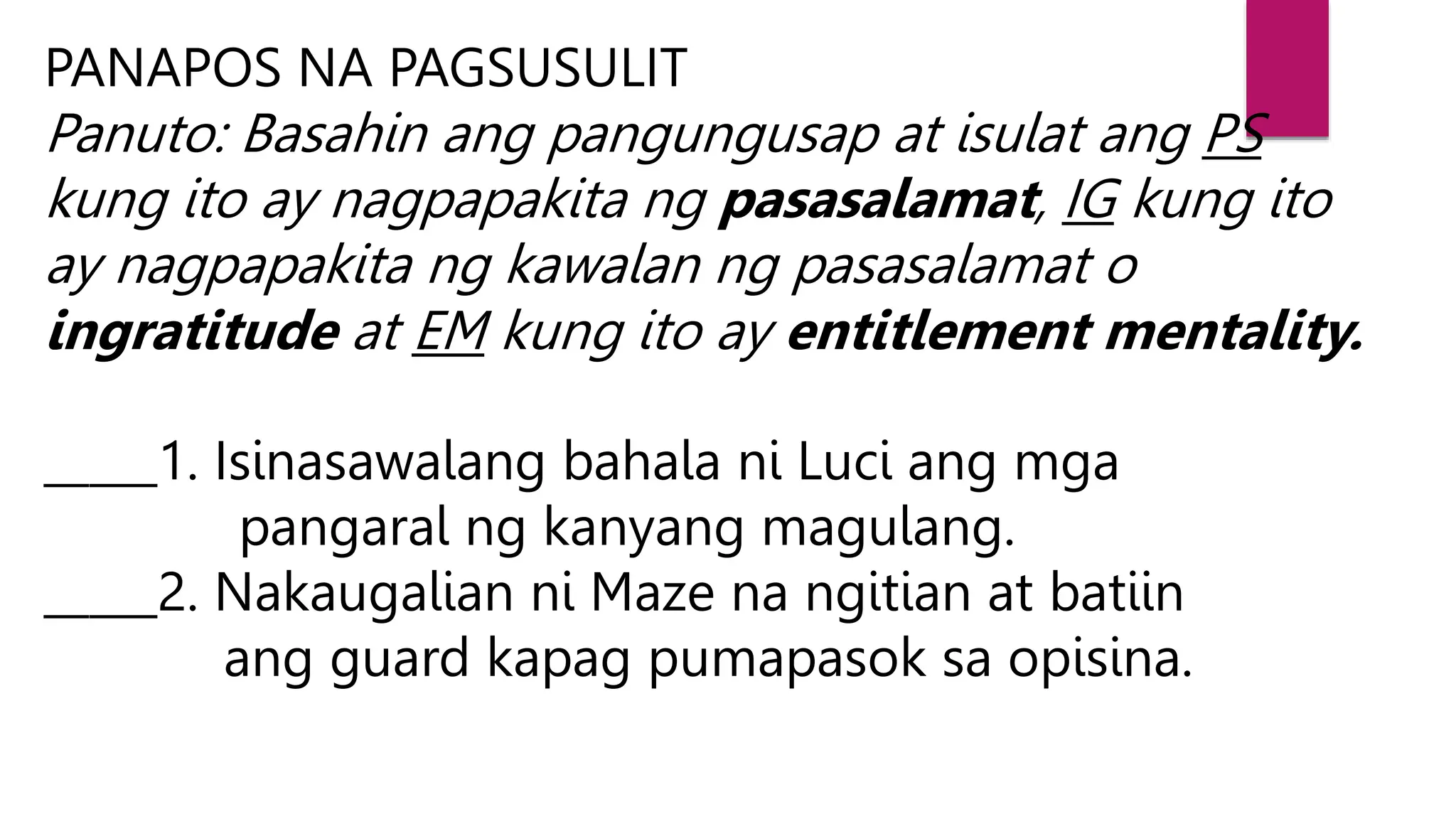 PANAPOS NA PAGSUSULIT
Panuto: Basahin ang pangungusap at isulat ang PS kung ito ay nagpapakita ng pasasalamat, IG kung ito ay nagpapakita ng kawalan ng pasasalamat o ingratitude at EM kung ito ay entitlement mentality.

_____1. Isinasawalang bahala ni Luci ang mga pangaral ng kanyang magulang.
_____2. Nakaugalian ni Maze na ngitian at batiin ang guard kapag pumapasok sa opisina.